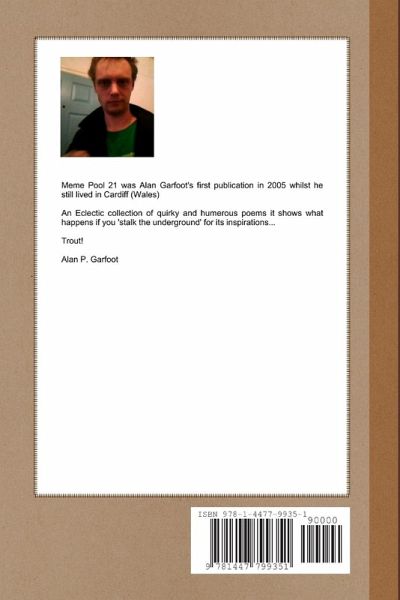 Meme Pool 21 was Alan Garfoot's first publication in 2005 whilst he still lived in Cardiff (Wales)

An Eclectic collection of quirky and humerous poems it shows what happens if you 'stalk the underground' for its inspirations...

Trout!

Alan P. Garfoot

ISBN 978-1-4477-9935-1

90000

9 781447 799351